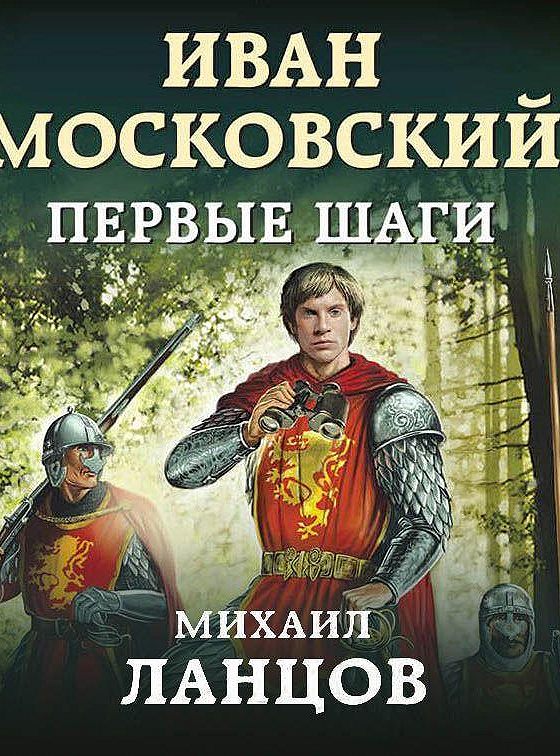 ИВАН
МОСКОВСКИЙ
ПЕРВЫЕ ШАГИ

МИХАИЛ
ЛАНЦОВ